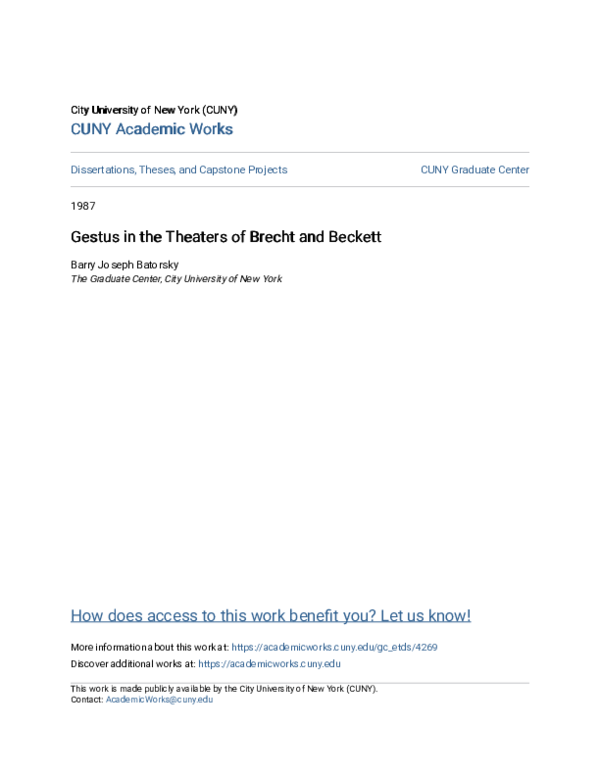 City University of New York (CUNY)
CUNY Academic Works

Dissertations, Theses, and Capstone Projects

CUNY Graduate Center

1987

Gestus in the Theaters of Brecht and Beckett

Barry Joseph Batorsky
The Graduate Center, City University of New York

How does access to this work benefit you? Let us know!

More information about this work at: https://academicworks.cuny.edu/gc_etds/4269
Discover additional works at: https://academicworks.cuny.edu

This work is made publicly available by the City University of New York (CUNY).
Contact: AcademicWorks@cuny.edu